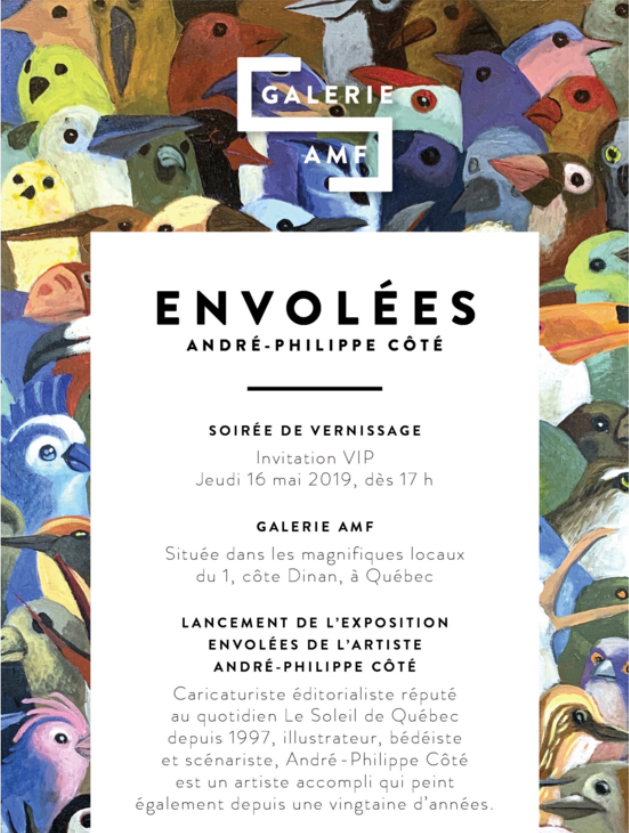 GALERIE
AMF

ENVOLÉES
ANDRÉ-PHILIPPE CÔTÉ

SOIRÉE DE VERNISSAGE
Invitation VIP
Jeudi 16 mai 2019, dès 17 h

GALERIE AMF
Située dans les magnifiques locaux du 1, côte Dinan, à Québec

LANCEMENT DE L'EXPOSITION ENVOLÉES DE L'ARTISTE ANDRÉ-PHILIPPE CÔTÉ
Caricaturiste éditorialiste réputé au quotidien Le Soleil de Québec depuis 1997, illustrateur, bédéiste et scénariste, André-Philippe Côté est un artiste accompli qui peint également depuis une vingtaine d'années.